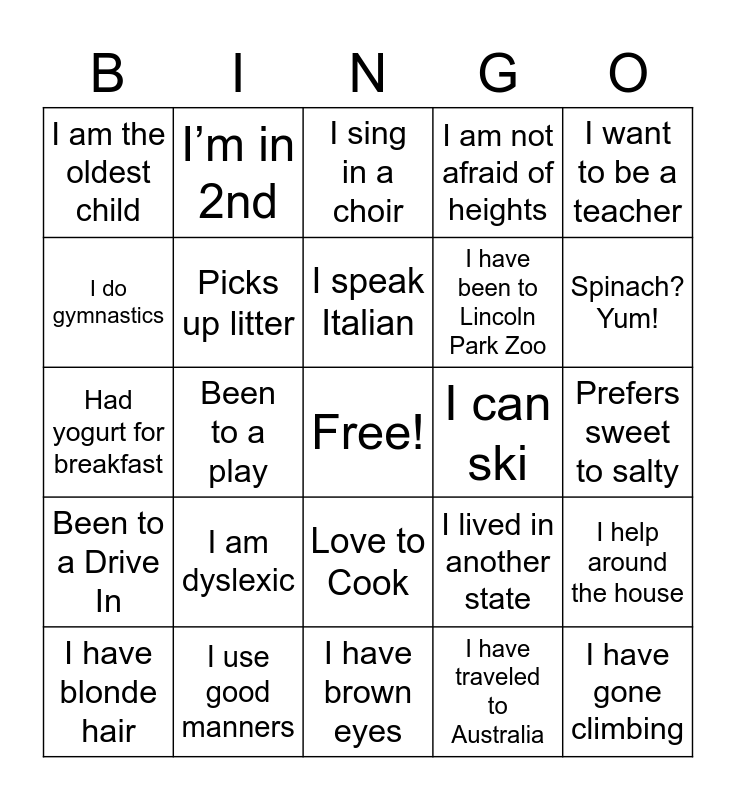 | B | I | N | G | O |
|---|---|---|---|---|
| I am the oldest child | I’m in 2nd | I sing in a choir | I am not afraid of heights | I want to be a teacher |
| I do gymnastics | Picks up litter | I speak Italian | I have been to Lincoln Park Zoo | Spinach? Yum! |
| Had yogurt for breakfast | Been to a play | Free! | I can ski | Prefers sweet to salty |
| Been to a Drive In | I am dyslexic | Love to Cook | I lived in another state | I help around the house |
| I have blonde hair | I use good manners | I have brown eyes | I have traveled to Australia | I have gone climbing |